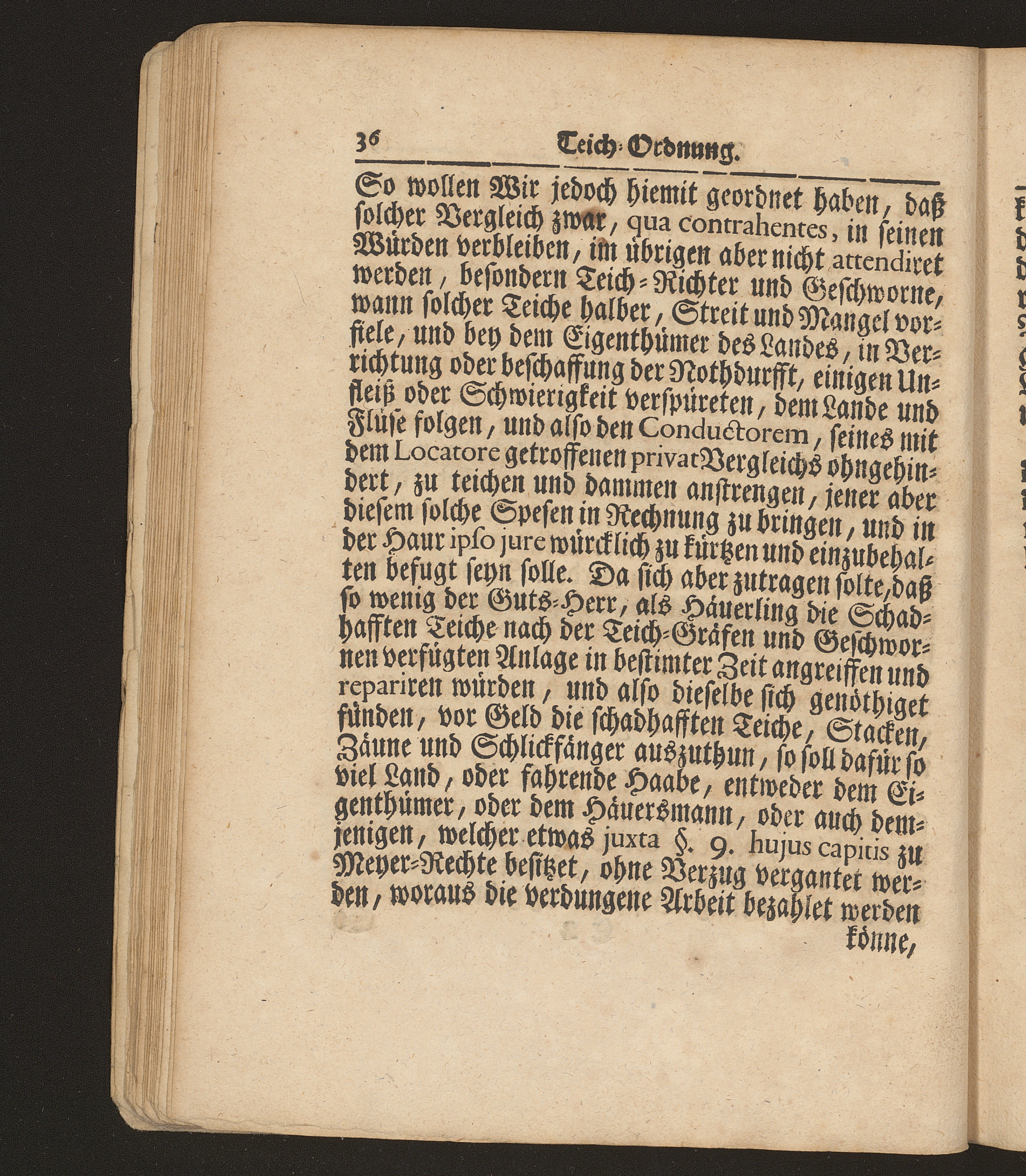 36 Teich-Ordnung.

So wollen Wir jedoch hiemit geordnet haben, daß solcher Vergleich zwar, qua contrahentes, in seinen Würden verbleiben, im übrigen aber nicht attendiret werden, besondern Teich-Richter und Geschworne, wann solcher Teiche halber, Streit und Mangel vorfiele, und bey dem Eigenthümer des Landes, in Verrichtung oder beschaffung der Nothdurfft, einigen Unfleiß oder Schwierigkeit verspüreten, dem Lande und Flüse folgen, und also den Conductorem, seines mit dem Locatore getroffenen privat Vergleichs ohngehindert, zu teichen und dammen anstrengen, jener aber diesem solche Spesen in Rechnung zu bringen, und in der Haur ipso jure würcklich zu kürtzen und einzubehalten befugt seyn solle. Da sich aber zutragen solte, daß so wenig der Guts-Herr, als Häuerling die Schadhafften Teiche nach der Teich-Gräfen und Geschwornen verfügten Anlage in bestimter Zeit angreiffen und repariren würden, und also dieselbe sich genöthiget fünden, vor Geld die schadhafften Teiche, Stacken, Zäune und Schlickfänger auszuthun, so soll dafür so viel Land, oder fahrende Haabe, entweder dem Eigenthümer, oder dem Häuersmann, oder auch demjenigen, welcher etwas juxta §. 9. hujus capitis zu Meyer-Rechte besitzet, ohne Verzug vergantet werden, woraus die verdungene Arbeit bezahlet werden

könne,